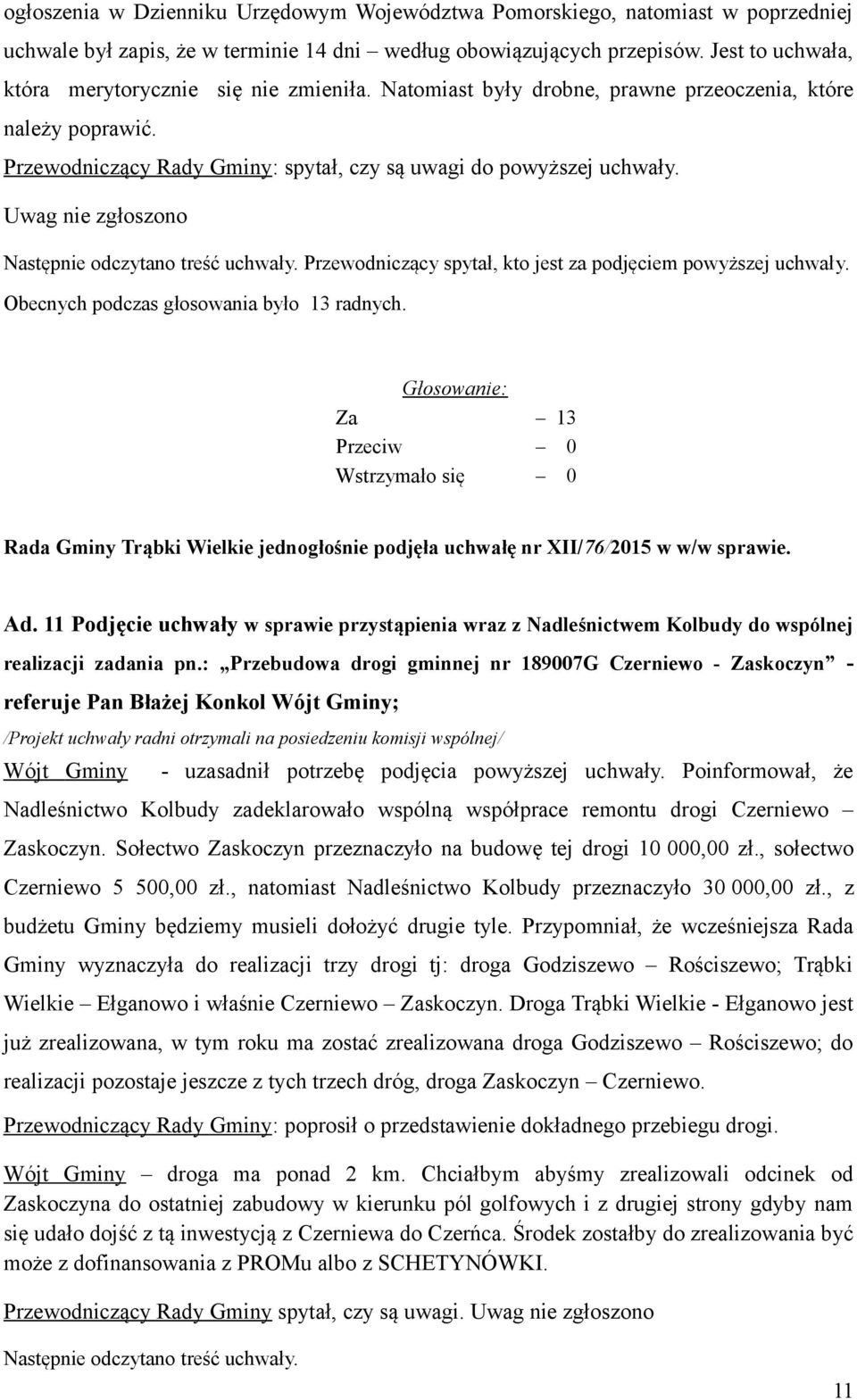 ogłoszenia w Dzienniku Urzędowym Województwa Pomorskiego, natomiast w poprzedniej uchwale był zapis, że w terminie 14 dni – według obowiązujących przepisów. Jest to uchwała, która merytorycznie się nie zmieniła. Natomiast były drobne, prawne przeoczenia, które należy poprawić.

Przewodniczący Rady Gminy: spytał, czy są uwagi do powyższej uchwały.

Uwag nie zgłoszono

Następnie odczytano treść uchwały. Przewodniczący spytał, kto jest za podjęciem powyższej uchwały.

Obecnych podczas głosowania było 13 radnych.

Głosowanie:

Za – 13
Przeciw – 0
Wstrzymało się – 0

Rada Gminy Trąbki Wielkie jednogłośnie podjęła uchwałę nr XII/76/2015 w w/w sprawie.

Ad. 11 Podjęcie uchwały w sprawie przystąpienia wraz z Nadleśnictwem Kolbudy do wspólnej realizacji zadania pn.: „Przebudowa drogi gminnej nr 189007G Czerniewo - Zaskoczyn” - referuje Pan Błażej Konkol Wójt Gminy;

/Projekt uchwały radni otrzymali na posiedzeniu komisji wspólnej/

Wójt Gminy - uzasadnił potrzebę podjęcia powyższej uchwały. Poinformował, że Nadleśnictwo Kolbudy zadeklarowało wspólną współprace remontu drogi Czerniewo – Zaskoczyn. Sołectwo Zaskoczyn przeznaczyło na budowę tej drogi 10 000,00 zł., sołectwo Czerniewo 5 500,00 zł., natomiast Nadleśnictwo Kolbudy przeznaczyło 30 000,00 zł., z budżetu Gminy będziemy musieli dołożyć drugie tyle. Przypomniał, że wcześniejsza Rada Gminy wyznaczyła do realizacji trzy drogi tj: droga Godziszewo – Rościszewo; Trąbki Wielkie – Ełganowo i właśnie Czerniewo – Zaskoczyn. Droga Trąbki Wielkie - Ełganowo jest już zrealizowana, w tym roku ma zostać zrealizowana droga Godziszewo – Rościszewo; do realizacji pozostaje jeszcze z tych trzech dróg, droga Zaskoczyn – Czerniewo.

Przewodniczący Rady Gminy: poprosił o przedstawienie dokładnego przebiegu drogi.

Wójt Gminy – droga ma ponad 2 km. Chciałbym abyśmy zrealizowali odcinek od Zaskoczyna do ostatniej zabudowy w kierunku pól golfowych i z drugiej strony gdyby nam się udało dojść z tą inwestycją z Czerniewa do Czerńca. Środek zostałby do zrealizowania być może z dofinansowania z PROMu albo z SCHETYNÓWKI.

Przewodniczący Rady Gminy spytał, czy są uwagi. Uwag nie zgłoszono

Następnie odczytano treść uchwały.

11